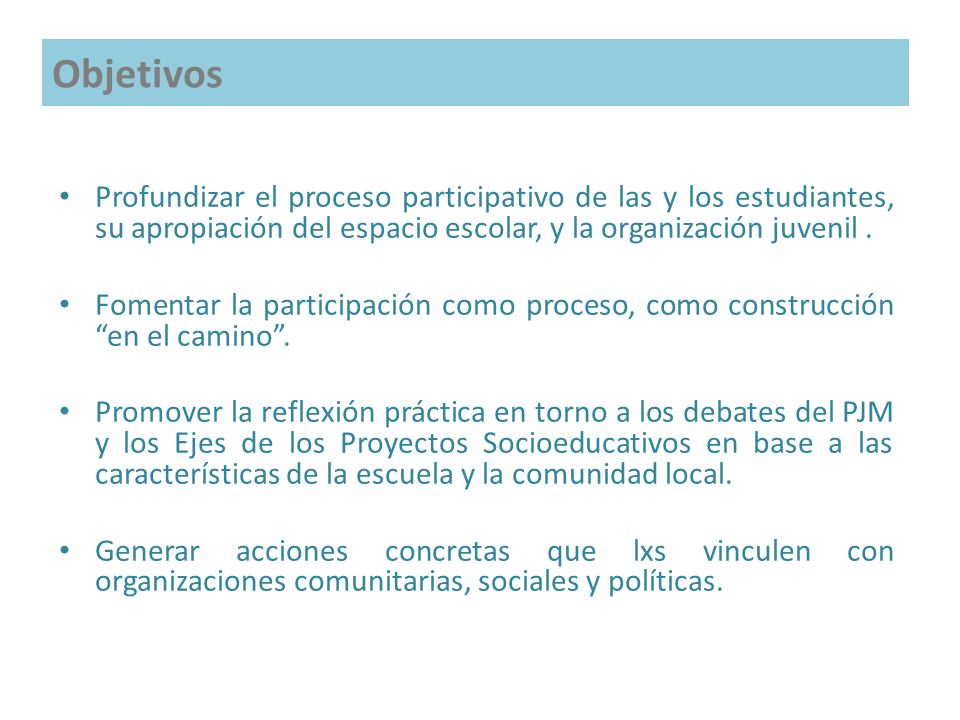 Objetivos

• Profundizar el proceso participativo de las y los estudiantes, su apropiación del espacio escolar, y la organización juvenil .

• Fomentar la participación como proceso, como construcción “en el camino”.

• Promover la reflexión práctica en torno a los debates del PJM y los Ejes de los Proyectos Socioeducativos en base a las características de la escuela y la comunidad local.

• Generar acciones concretas que lxs vinculen con organizaciones comunitarias, sociales y políticas.